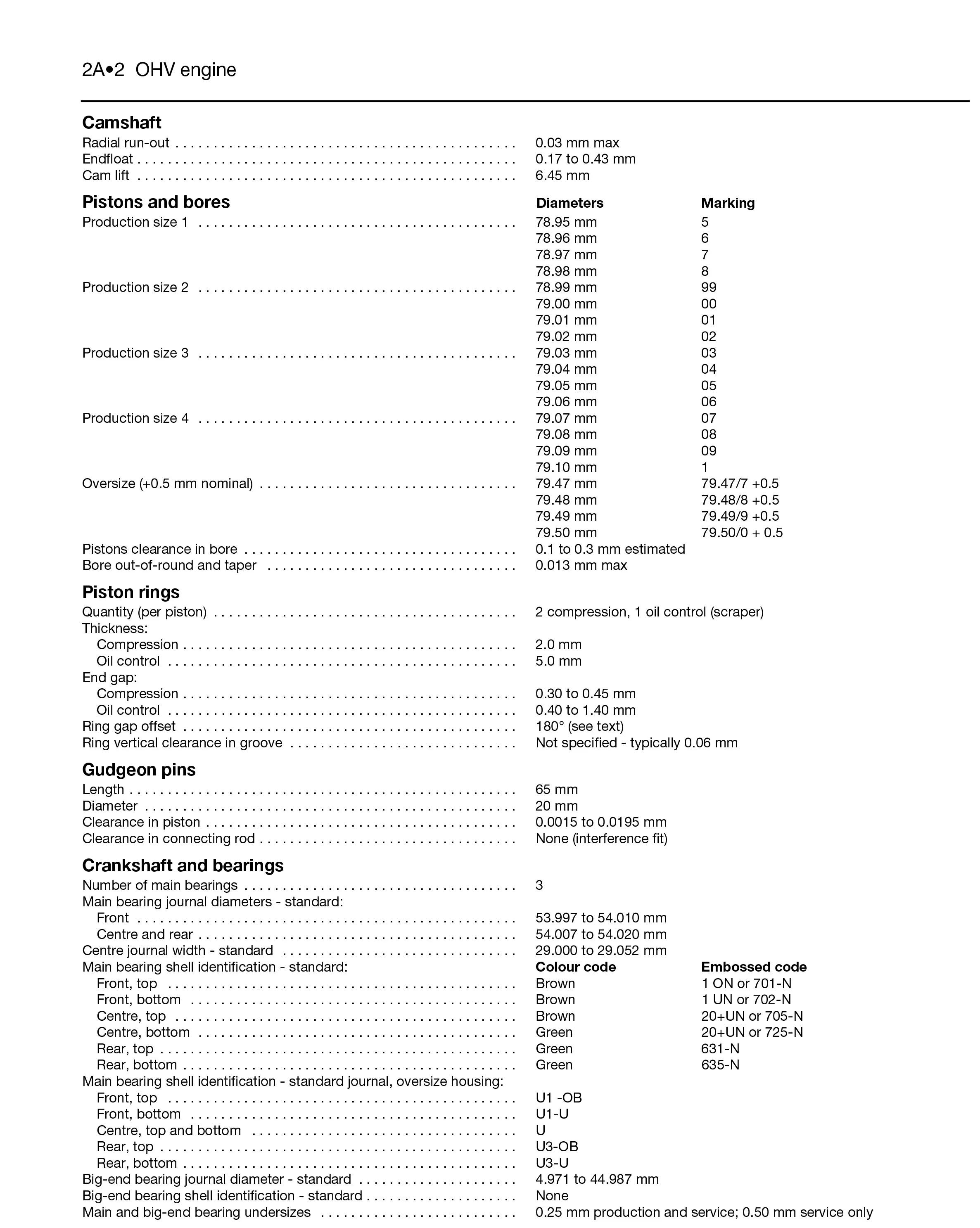 2A•2 OHV engine

Camshaft
Radial run-out 0.03 mm max
Endfloat 0.17 to 0.43 mm
Cam lift 6.45 mm

Pistons and bores
Diameters Marking
Production size 1 78.95 mm 5
78.96 mm 6
78.97 mm 7
78.98 mm 8
Production size 2 78.99 mm 99
79.00 mm 00
79.01 mm 01
79.02 mm 02
Production size 3 79.03 mm 03
79.04 mm 04
79.05 mm 05
79.06 mm 06
Production size 4 79.07 mm 07
79.08 mm 08
79.09 mm 09
79.10 mm 1
Oversize (+0.5 mm nominal) 79.47 mm 79.47/7 +0.5
79.48 mm 79.48/8 +0.5
79.49 mm 79.49/9 +0.5
79.50 mm 79.50/0 + 0.5
Pistons clearance in bore 0.1 to 0.3 mm estimated
Bore out-of-round and taper 0.013 mm max

Piston rings
Quantity (per piston) 2 compression, 1 oil control (scraper)
Thickness:
Compression 2.0 mm
Oil control 5.0 mm
End gap:
Compression 0.30 to 0.45 mm
Oil control 0.40 to 1.40 mm
Ring gap offset 180° (see text)
Ring vertical clearance in groove Not specified - typically 0.06 mm

Gudgeon pins
Length 65 mm
Diameter 20 mm
Clearance in piston 0.0015 to 0.0195 mm
Clearance in connecting rod None (interference fit)

Crankshaft and bearings
Number of main bearings 3
Main bearing journal diameters - standard:
Front 53.997 to 54.010 mm
Centre and rear 54.007 to 54.020 mm
Centre journal width - standard 29.000 to 29.052 mm
Main bearing shell identification - standard: Colour code Embossed code
Front, top Brown 1 ON or 701-N
Front, bottom Brown 1 UN or 702-N
Centre, top Brown 20+UN or 705-N
Centre, bottom Green 20+UN or 725-N
Rear, top Green 631-N
Rear, bottom Green 635-N
Main bearing shell identification - standard journal, oversize housing:
Front, top U1 -OB
Front, bottom U1-U
Centre, top and bottom U
Rear, top U3-OB
Rear, bottom U3-U
Big-end bearing journal diameter - standard 4.971 to 44.987 mm
Big-end bearing shell identification - standard None
Main and big-end bearing undersizes 0.25 mm production and service; 0.50 mm service only